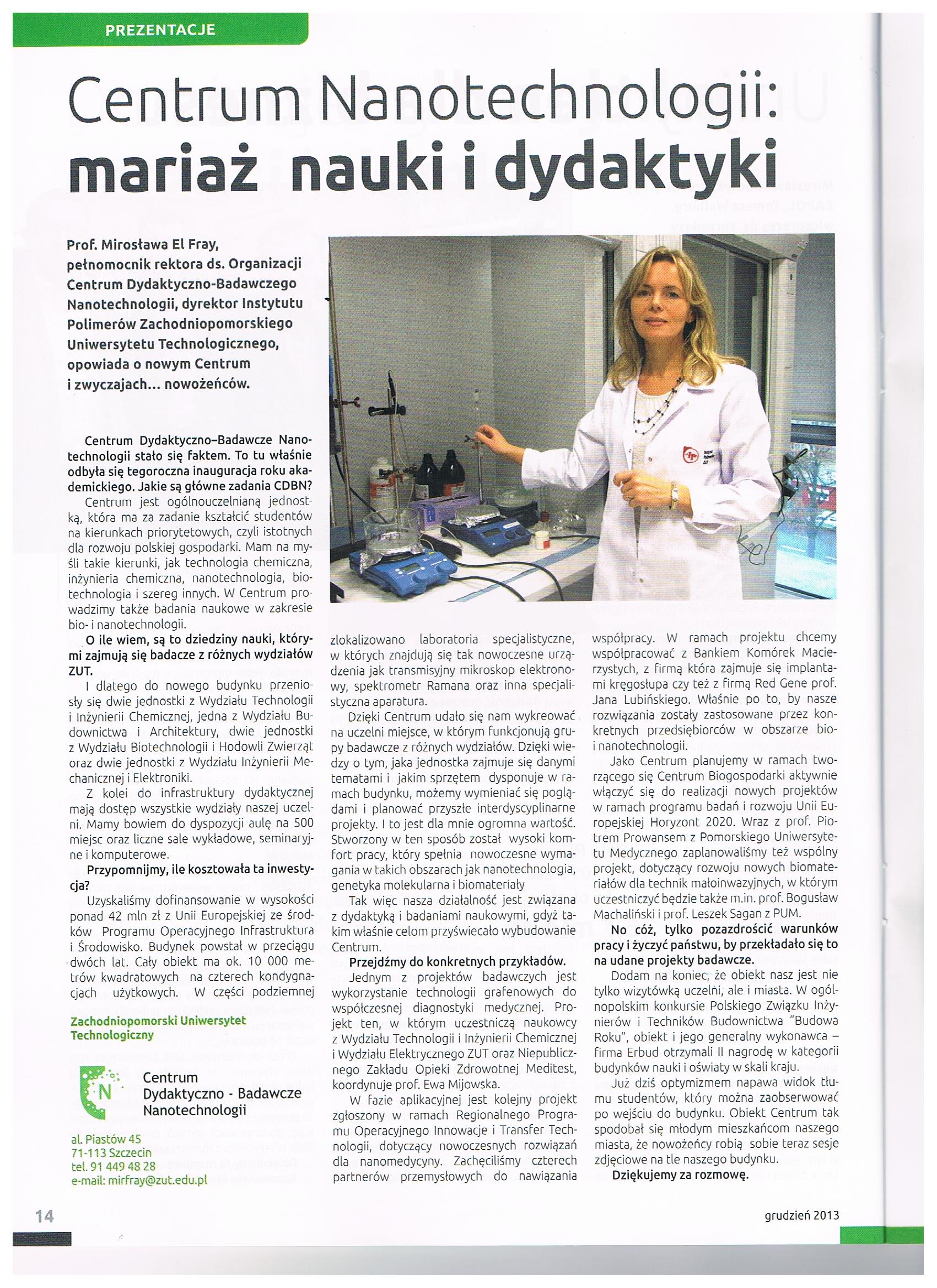 PREZENTACJE

Centrum Nanotechnologii: mariaż nauki i dydaktyki

Prof. Mirosława El Fray, pełnomocnik rektora ds. Organizacji Centrum Dydaktyczno-Badawczego Nanotechnologii, dyrektor Instytutu Polimerów Zachodniopomorskiego Uniwersytetu Technologicznego, opowiada o nowym Centrum i zwyczajach... nowożeńców.

Centrum Dydaktyczno–Badawcze Nanotechnologii stało się faktem. To tu właśnie odbyła się tegoroczna inauguracja roku akademickiego. Jakie są główne zadania CDBN?

Centrum jest ogólnouczelnianą jednostką, która ma za zadanie kształcić studentów na kierunkach priorytetowych, czyli istotnych dla rozwoju polskiej gospodarki. Mam na myśli takie kierunki, jak technologia chemiczna, inżynieria chemiczna, nanotechnologia, biotechnologia i szereg innych. W Centrum prowadzimy także badania naukowe w zakresie bio- i nanotechnologii.

O ile wiem, są to dziedziny nauki, którymi zajmują się badacze z różnych wydziałów ZUT.

I dlatego do nowego budynku przeniosły się dwie jednostki z Wydziału Technologii i Inżynierii Chemicznej, jedna z Wydziału Budownictwa i Architektury, dwie jednostki z Wydziału Biotechnologii i Hodowli Zwierząt oraz dwie jednostki z Wydziału Inżynierii Mechanicznej i Elektroniki.

Z kolei do infrastruktury dydaktycznej mają dostęp wszystkie wydziały naszej uczelni. Mamy bowiem do dyspozycji aulę na 500 miejsc oraz liczne sale wykładowe, seminaryjne i komputerowe.

Przypomnijmy, ile kosztowała ta inwestycja?

Uzyskaliśmy dofinansowanie w wysokości ponad 42 mln zł z Unii Europejskiej ze środków Programu Operacyjnego Infrastruktura i Środowisko. Budynek powstał w przeciągu dwóch lat. Cały obiekt ma ok. 10 000 metrów kwadratowych na czterech kondygnacjach użytkowych. W części podziemnej

Zachodniopomorski Uniwersytet Technologiczny

N Centrum Dydaktyczno - Badawcze Nanotechnologii

al. Piastów 45
71-113 Szczecin
tel. 91 449 48 28
e-mail: mirfray@zut.edu.pl

zlokalizowano laboratoria specjalistyczne, w których znajdują się tak nowoczesne urządzenia jak transmisyjny mikroskop elektronowy, spektrometr Ramana oraz inna specjalistyczna aparatura.

Dzięki Centrum udało się nam wykreować na uczelni miejsce, w którym funkcjonują grupy badawcze z różnych wydziałów. Dzięki wiedzy o tym, jaka jednostka zajmuje się danymi tematami i jakim sprzętem dysponuje w ramach budynku, możemy wymieniać się poglądami i planować przyszłe interdyscyplinarne projekty. I to jest dla mnie ogromna wartość. Stworzony w ten sposób został wysoki komfort pracy, który spełnia nowoczesne wymagania w takich obszarach jak nanotechnologia, genetyka molekularna i biomateriały

Tak więc nasza działalność jest związana z dydaktyką i badaniami naukowymi, gdyż takim właśnie celom przyświecało wybudowanie Centrum.

Przejdźmy do konkretnych przykładów.

Jednym z projektów badawczych jest wykorzystanie technologii grafenowych do współczesnej diagnostyki medycznej. Projekt ten, w którym uczestniczą naukowcy z Wydziału Technologii i Inżynierii Chemicznej i Wydziału Elektrycznego ZUT oraz Niepublicznego Zakładu Opieki Zdrowotnej Meditest, koordynuje prof. Ewa Mijowska.

W fazie aplikacyjnej jest kolejny projekt zgłoszony w ramach Regionalnego Programu Operacyjnego Innowacje i Transfer Technologii, dotyczący nowoczesnych rozwiązań dla nanomedycyny. Zachęciliśmy czterech partnerów przemysłowych do nawiązania

współpracy. W ramach projektu chcemy współpracować z Bankiem Komórek Macierzystych, z firmą która zajmuje się implantami kręgosłupa czy też z firmą Red Gene prof. Jana Lubińskiego. Właśnie po to, by nasze rozwiązania zostały zastosowane przez konkretnych przedsiębiorców w obszarze bio- i nanotechnologii.

Jako Centrum planujemy w ramach tworzącego się Centrum Biogospodarki aktywnie włączyć się do realizacji nowych projektów w ramach programu badań i rozwoju Unii Europejskiej Horyzont 2020. Wraz z prof. Piotrem Prowansem z Pomorskiego Uniwersytetu Medycznego zaplanowaliśmy też wspólny projekt, dotyczący rozwoju nowych biomateriałów dla technik małoinwazyjnych, w którym uczestniczyć będzie także m.in. prof. Bogusław Machaliński i prof. Leszek Sagan z PUM.

No cóż, tylko pozazdrościć warunków pracy i życzyć państwu, by przekładało się to na udane projekty badawcze.

Dodam na koniec, że obiekt nasz jest nie tylko wizytówką uczelni, ale i miasta. W ogólnopolskim konkursie Polskiego Związku Inżynierów i Techników Budownictwa "Budowa Roku", obiekt i jego generalny wykonawca – firma Erbud otrzymali II nagrodę w kategorii budynków nauki i oświaty w skali kraju.

Już dziś optymizmem napawa widok tłumu studentów, który można zaobserwować po wejściu do budynku. Obiekt Centrum tak spodobał się młodym mieszkańcom naszego miasta, że nowożeńcy robią sobie teraz sesje zdjęciowe na tle naszego budynku.

Dziękujemy za rozmowę.

14

grudzień 2013